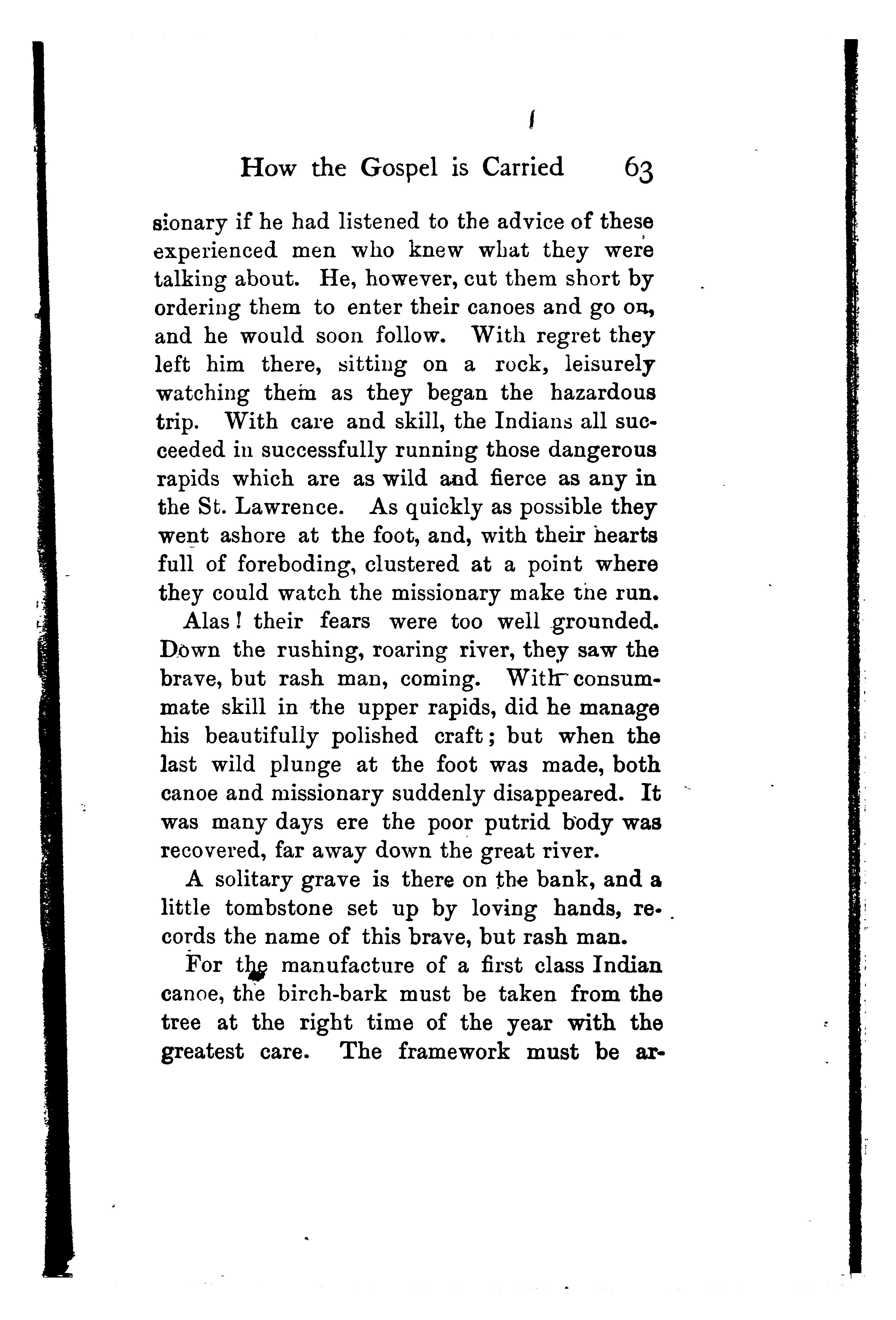 How the Gospel is Carried 63

sionary if he had listened to the advice of these experienced men who knew what they were talking about. He, however, cut them short by ordering them to enter their canoes and go on, and he would soon follow. With regret they left him there, sitting on a rock, leisurely watching them as they began the hazardous trip. With care and skill, the Indians all succeeded in successfully running those dangerous rapids which are as wild and fierce as any in the St. Lawrence. As quickly as possible they went ashore at the foot, and, with their hearts full of foreboding, clustered at a point where they could watch the missionary make the run.

Alas! their fears were too well grounded. Down the rushing, roaring river, they saw the brave, but rash man, coming. With consummate skill in the upper rapids, did he manage his beautifully polished craft; but when the last wild plunge at the foot was made, both canoe and missionary suddenly disappeared. It was many days ere the poor putrid body was recovered, far away down the great river.

A solitary grave is there on the bank, and a little tombstone set up by loving hands, records the name of this brave, but rash man.

For the manufacture of a first class Indian canoe, the birch-bark must be taken from the tree at the right time of the year with the greatest care. The framework must be ar-